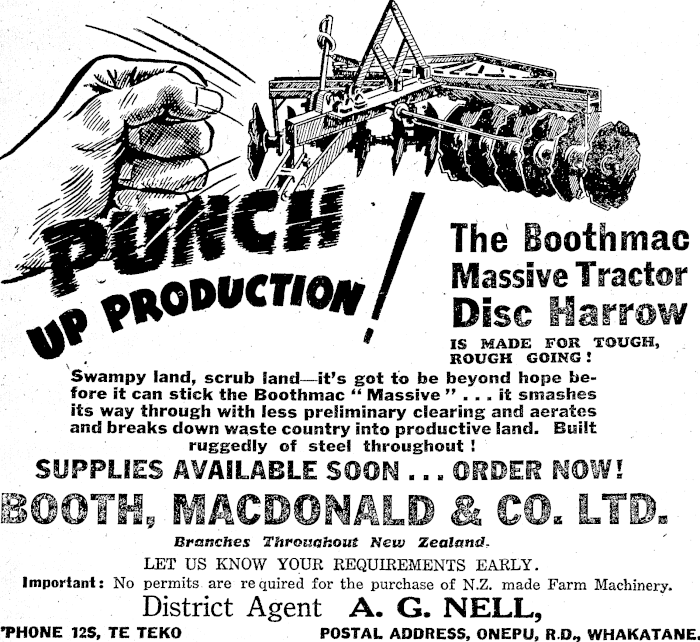 PUNCH UP PRODUCTION!

The Boothmac Massive Tractor Disc Harrow

IS MADE FOR TOUGH, ROUGH GOING!

Swampy land, scrub land—it's got to be beyond hope before it can stick the Boothmac "Massive" . . . it smashes its way through with less preliminary clearing and aerates and breaks down waste country into productive land. Built ruggedly of steel throughout!

SUPPLIES AVAILABLE SOON . . . ORDER NOW!

BOOTH, MACDONALD & CO. LTD.

Branches Throughout New Zealand.

LET US KNOW YOUR REQUIREMENTS EARLY.

Important: No permits are required for the purchase of N.Z. made Farm Machinery.

District Agent A. G. NELL,

'PHONE 12S, TE TEKO POSTAL ADDRESS, ONEPU, R.D., WHAKATANE.